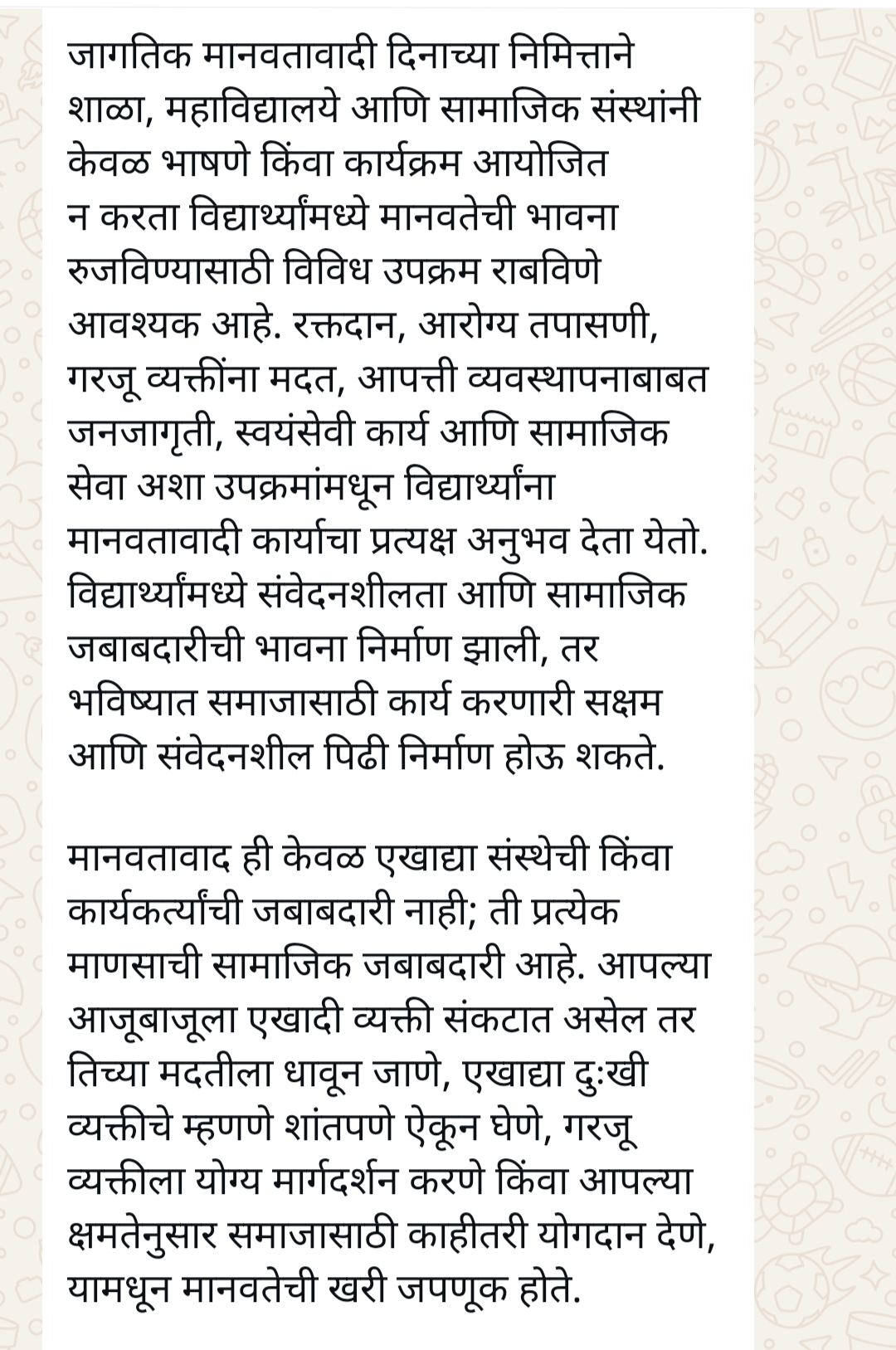 जागतिक मानवतावादी दिनाच्या निमित्ताने शाळा, महाविद्यालये आणि सामाजिक संस्थांनी केवळ भाषणे किंवा कार्यक्रम आयोजित न करता विद्यार्थ्यांमध्ये मानवतेची भावना रुजविण्यासाठी विविध उपक्रम राबविणे आवश्यक आहे. रक्तदान, आरोग्य तपासणी, गरजू व्यक्तींना मदत, आपत्ती व्यवस्थापनाबाबत जनजागृती, स्वयंसेवी कार्य आणि सामाजिक सेवा अशा उपक्रमांमधून विद्यार्थ्यांना मानवतावादी कार्याचा प्रत्यक्ष अनुभव देता येतो. विद्यार्थ्यांमध्ये संवेदनशीलता आणि सामाजिक जबाबदारीची भावना निर्माण झाली, तर भविष्यात समाजासाठी कार्य करणारी सक्षम आणि संवेदनशील पिढी निर्माण होऊ शकते.

मानवतावाद ही केवळ एखाद्या संस्थेची किंवा कार्यकर्त्यांची जबाबदारी नाही; ती प्रत्येक माणसाची सामाजिक जबाबदारी आहे. आपल्या आजूबाजूला एखादी व्यक्ती संकटात असेल तर तिच्या मदतीला धावून जाणे, एखाद्या दुःखी व्यक्तीचे म्हणणे शांतपणे ऐकून घेणे, गरजू व्यक्तीला योग्य मार्गदर्शन करणे किंवा आपल्या क्षमतेनुसार समाजासाठी काहीतरी योगदान देणे, यामधून मानवतेची खरी जपणूक होते.